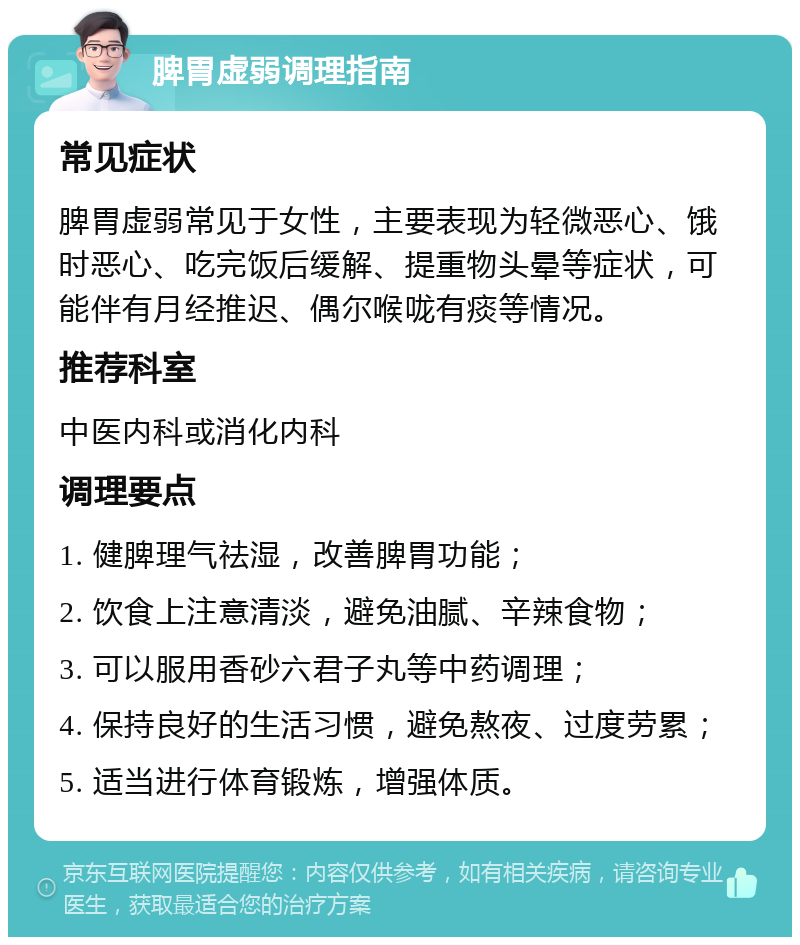 脾胃虚弱调理指南

常见症状

脾胃虚弱常见于女性，主要表现为轻微恶心、饿时恶心、吃完饭后缓解、提重物头晕等症状，可能伴有月经推迟、偶尔喉咙有痰等情况。

推荐科室

中医内科或消化内科

调理要点

1. 健脾理气祛湿，改善脾胃功能；

2. 饮食上注意清淡，避免油腻、辛辣食物；

3. 可以服用香砂六君子丸等中药调理；

4. 保持良好的生活习惯，避免熬夜、过度劳累；

5. 适当进行体育锻炼，增强体质。

京东互联网医院提醒您：内容仅供参考，如有相关疾病，请咨询专业医生，获取最适合您的治疗方案